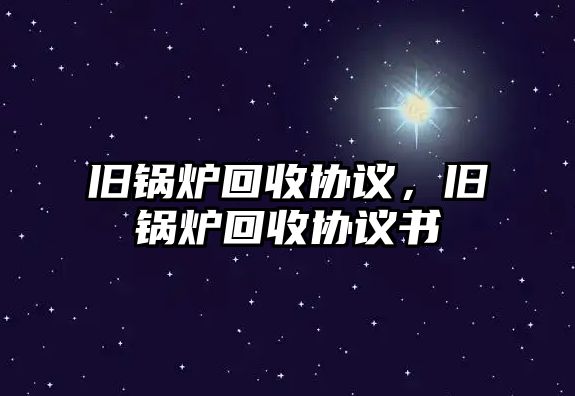 旧锅炉回收协议，旧锅炉回收协议书